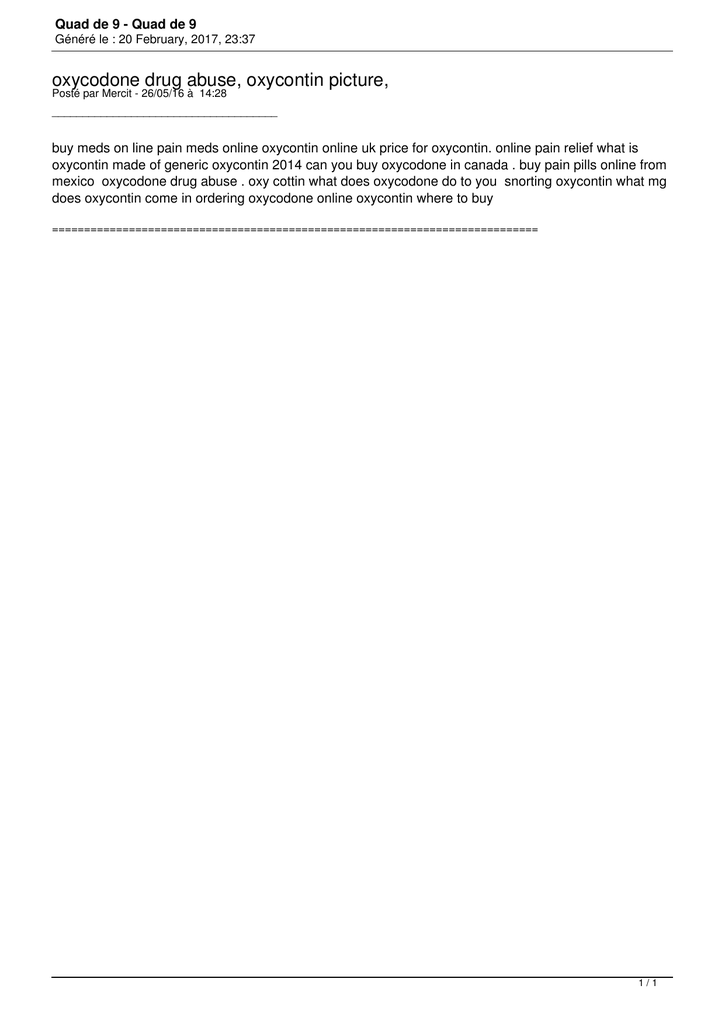 Quad de 9 - Quad de 9
Généré le : 20 February, 2017, 23:37

oxycodone drug abuse, oxycontin picture,
Posté par Mercit - 26/05/16 à 14:28

_____________________________________

buy meds on line pain meds online oxycontin online uk price for oxycontin. online pain relief what is oxycontin made of generic oxycontin 2014 can you buy oxycodone in canada . buy pain pills online from mexico oxycodone drug abuse . oxy cottin what does oxycodone do to you snorting oxycontin what mg does oxycontin come in ordering oxycodone online oxycontin where to buy

============================================================================

1 / 1